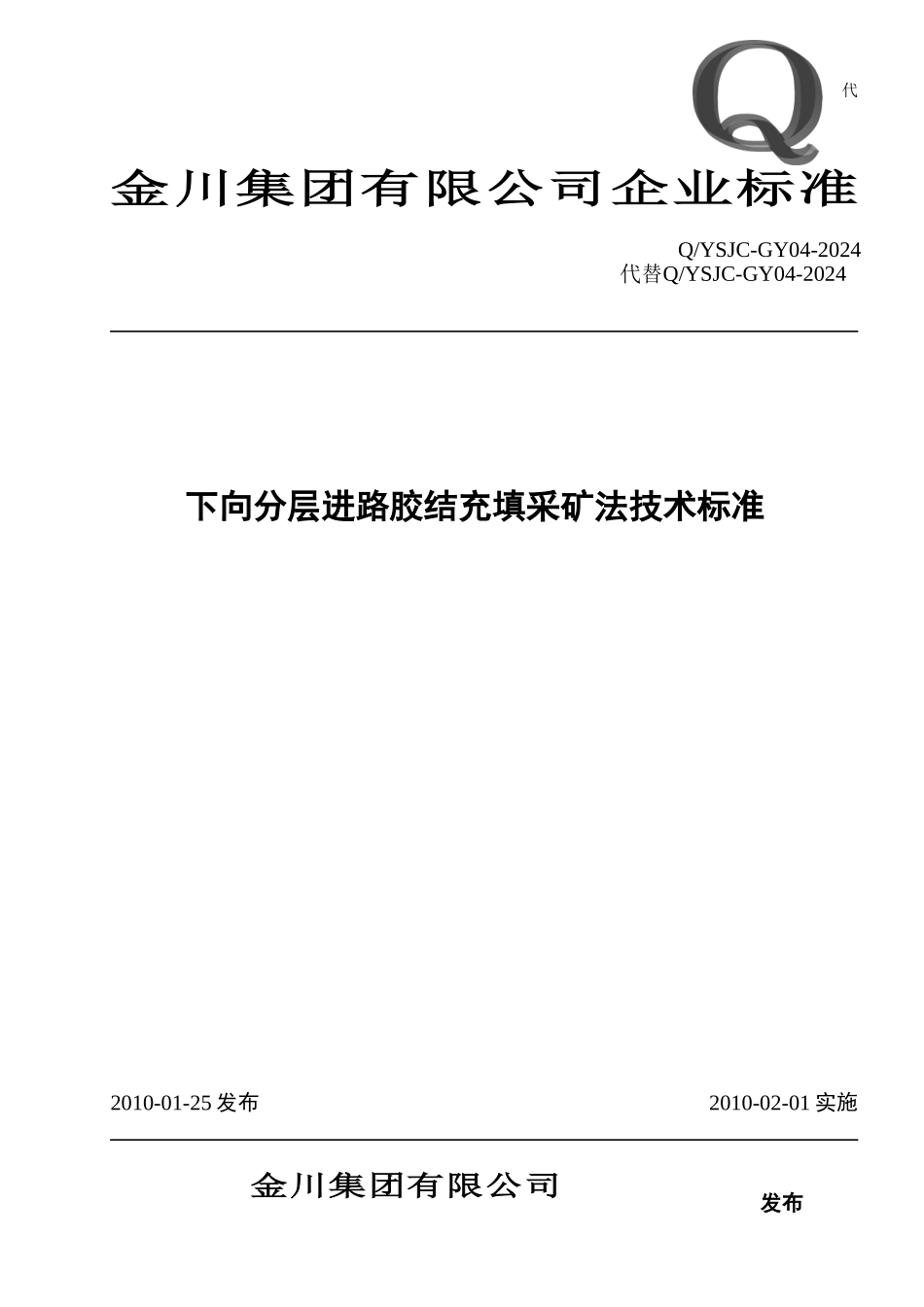 Q

代

金川集团有限公司企业标准

Q/YSJC-GY04-2024
代替Q/YSJC-GY04-2024

下向分层进路胶结充填采矿法技术标准

2010-01-25 发布

2010-02-01 实施

金川集团有限公司

发布